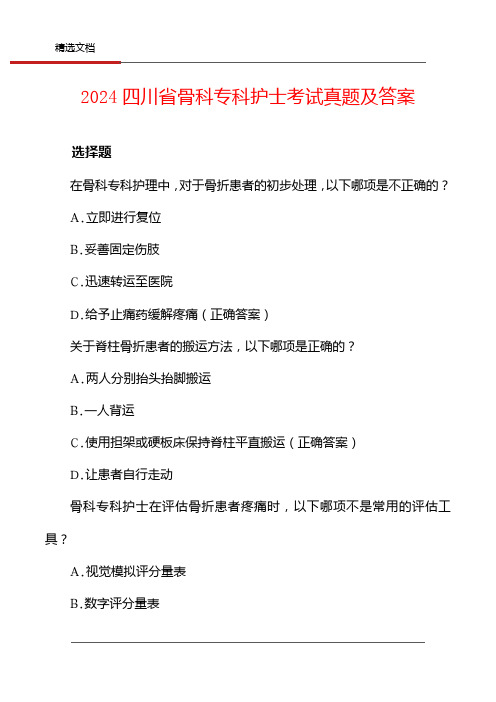 精选文档

2024 四川省骨科专科护士考试真题及答案

选择题

在骨科专科护理中，对于骨折患者的初步处理，以下哪项是不正确的？

A. 立即进行复位

B. 妥善固定伤肢

C. 迅速转运至医院

D. 给予止痛药缓解疼痛（正确答案）

关于脊柱骨折患者的搬运方法，以下哪项是正确的？

A. 两人分别抬头抬脚搬运

B. 一人背运

C. 使用担架或硬板床保持脊柱平直搬运（正确答案）

D. 让患者自行走动

骨科专科护士在评估骨折患者疼痛时，以下哪项不是常用的评估工具？

A. 视觉模拟评分量表

B. 数字评分量表